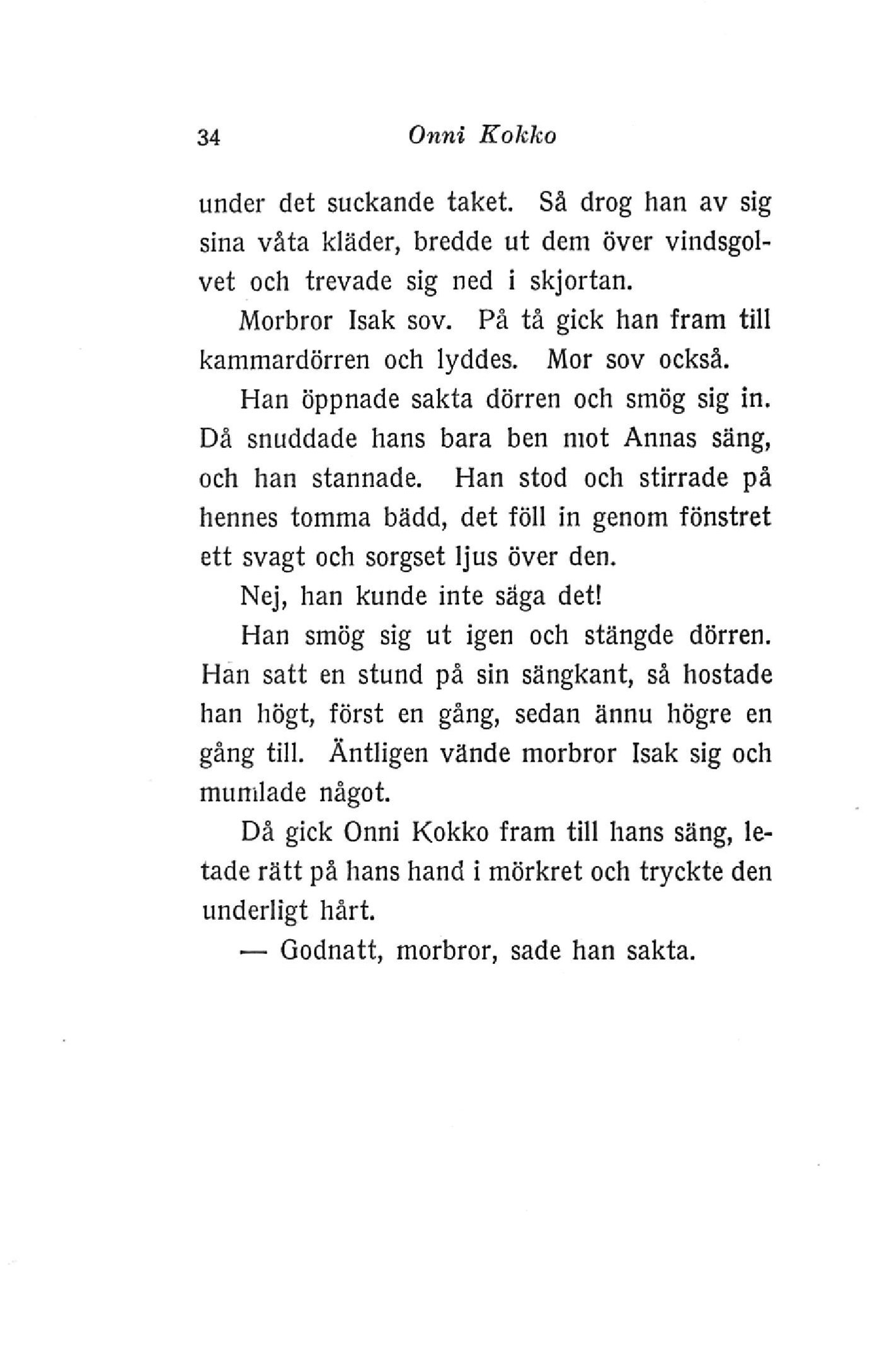 34 Onni Kokko

under det suckande taket. Så drog han av sig sina våta kläder, bredde ut dem över vindsgolvet och trevade sig ned i skjortan.

Morbror Isak sov. På tå gick han fram till kammardörren och lyddes. Mor sov också.

Han öppnade sakta dörren och smög sig in. Då snuddade hans bara ben mot Annas säng, och han stannade. Han stod och stirrade på hennes tomma bädd, det föll in genom fönstret ett svagt och sorgset ljus över den.

Nej, han kunde inte säga det!

Han smög sig ut igen och stängde dörren. Han satt en stund på sin sängkant, så hostade han högt, först en gång, sedan ännu högre en gång till. Äntligen vände morbror Isak sig och mumlade något.

Då gick Onni Kokko fram till hans säng, letade rätt på hans hand i mörkret och tryckte den underligt hårt.

— Godnatt, morbror, sade han sakta.